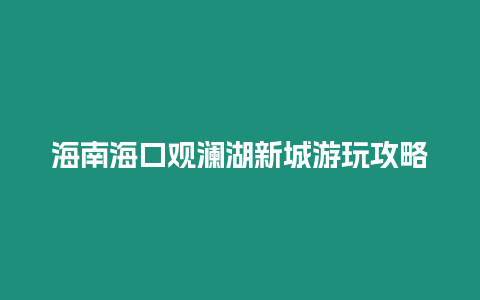 海南海口观澜湖新城游玩攻略